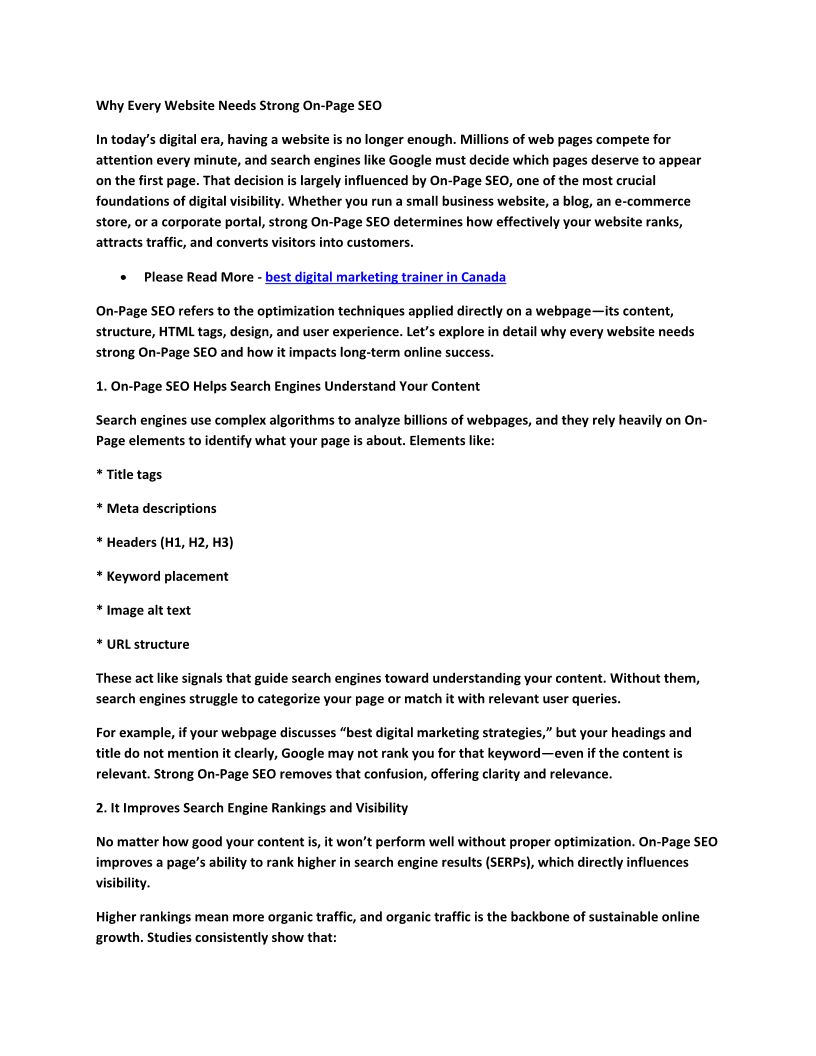 Why Every Website Needs Strong On-Page SEO

In today's digital era, having a website is no longer enough. Millions of web pages compete for attention every minute, and search engines like Google must decide which pages deserve to appear on the first page. That decision is largely influenced by On-Page SEO, one of the most crucial foundations of digital visibility. Whether you run a small business website, a blog, an e-commerce store, or a corporate portal, strong On-Page SEO determines how effectively your website ranks, attracts traffic, and converts visitors into customers.

• Please Read More - best digital marketing trainer in Canada

On-Page SEO refers to the optimization techniques applied directly on a webpage—its content, structure, HTML tags, design, and user experience. Let's explore in detail why every website needs strong On-Page SEO and how it impacts long-term online success.

1. On-Page SEO Helps Search Engines Understand Your Content

Search engines use complex algorithms to analyze billions of webpages, and they rely heavily on On-Page elements to identify what your page is about. Elements like:

* Title tags

* Meta descriptions

* Headers (H1, H2, H3)

* Keyword placement

* Image alt text

* URL structure

These act like signals that guide search engines toward understanding your content. Without them, search engines struggle to categorize your page or match it with relevant user queries.

For example, if your webpage discusses "best digital marketing strategies," but your headings and title do not mention it clearly, Google may not rank you for that keyword—even if the content is relevant. Strong On-Page SEO removes that confusion, offering clarity and relevance.

2. It Improves Search Engine Rankings and Visibility

No matter how good your content is, it won't perform well without proper optimization. On-Page SEO improves a page's ability to rank higher in search engine results (SERPs), which directly influences visibility.

Higher rankings mean more organic traffic, and organic traffic is the backbone of sustainable online growth. Studies consistently show that: